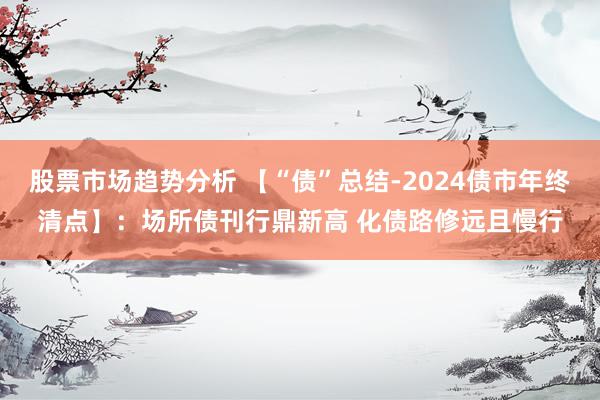 股票市场趋势分析 【“债”总结-2024债市年终清点】：场所债刊行鼎新高 化债路修远且慢行